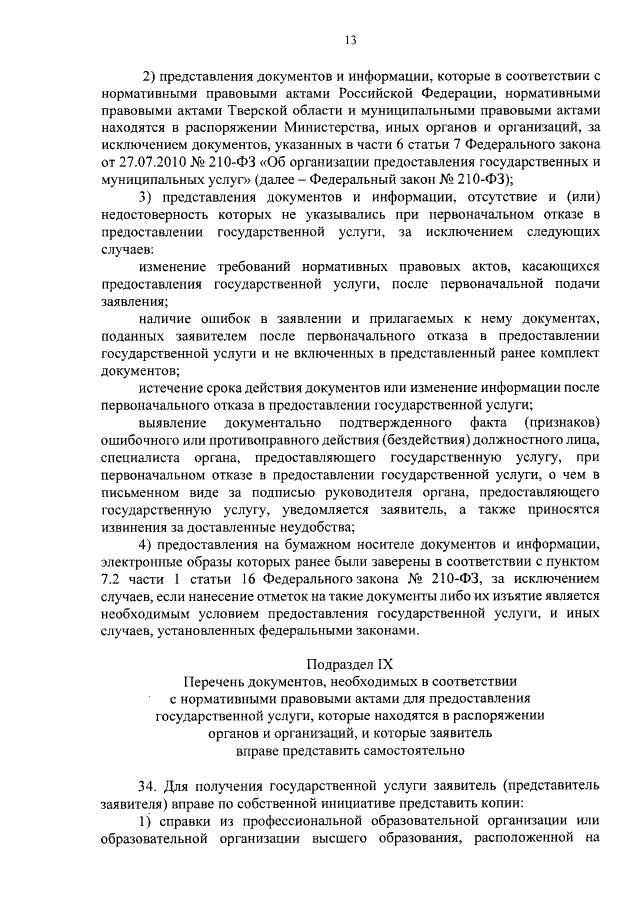 13

2) представления документов и информации, которые в соответствии с нормативными правовыми актами Российской Федерации, нормативными правовыми актами Тверской области и муниципальными правовыми актами находятся в распоряжении Министерства, иных органов и организаций, за исключением документов, указанных в части 6 статьи 7 Федерального закона от 27.07.2010 № 210-ФЗ «Об организации предоставления государственных и муниципальных услуг» (далее – Федеральный закон № 210-ФЗ);

3) представления документов и информации, отсутствие и (или) недостоверность которых не указывались при первоначальном отказе в предоставлении государственной услуги, за исключением следующих случаев:

изменение требований нормативных правовых актов, касающихся предоставления государственной услуги, после первоначальной подачи заявления;

наличие ошибок в заявлении и прилагаемых к нему документах, поданных заявителем после первоначального отказа в предоставлении государственной услуги и не включенных в представленный ранее комплект документов;

истечение срока действия документов или изменение информации после первоначального отказа в предоставлении государственной услуги;

выявление документально подтвержденного факта (признаков) ошибочного или противоправного действия (бездействия) должностного лица, специалиста органа, предоставляющего государственную услугу, при первоначальном отказе в предоставлении государственной услуги, о чем в письменном виде за подписью руководителя органа, предоставляющего государственную услугу, уведомляется заявитель, а также приносятся извинения за доставленные неудобства;

4) предоставления на бумажном носителе документов и информации, электронные образы которых ранее были заверены в соответствии с пунктом 7.2 части 1 статьи 16 Федерального закона № 210-ФЗ, за исключением случаев, если нанесение отметок на такие документы либо их изъятие является необходимым условием предоставления государственной услуги, и иных случаев, установленных федеральными законами.

Подраздел IX
Перечень документов, необходимых в соответствии с нормативными правовыми актами для предоставления государственной услуги, которые находятся в распоряжении органов и организаций, и которые заявитель вправе представить самостоятельно

34. Для получения государственной услуги заявитель (представитель заявителя) вправе по собственной инициативе представить копии:

1) справки из профессиональной образовательной организации или образовательной организации высшего образования, расположенной на